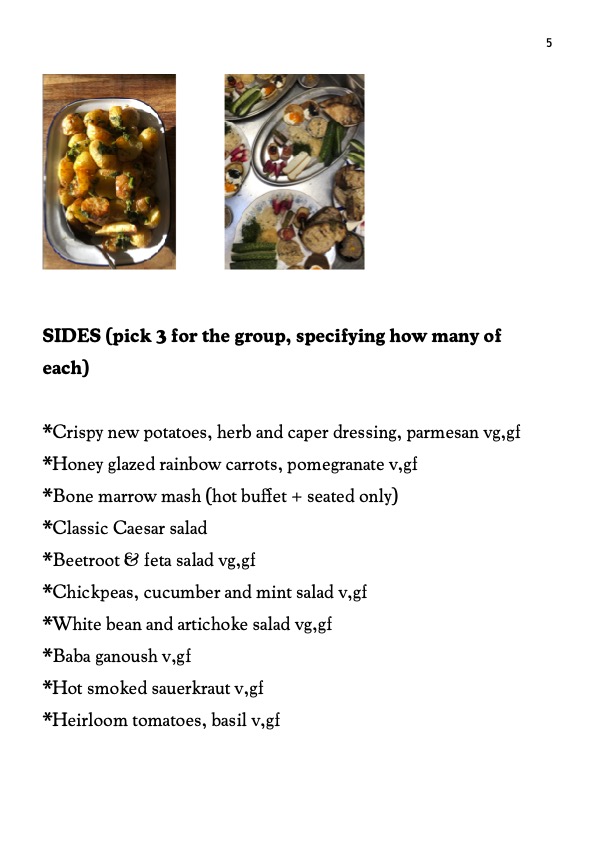 5

SIDES (pick 3 for the group, specifying how many of each)

*Crispy new potatoes, herb and caper dressing, parmesan vg,gf
*Honey glazed rainbow carrots, pomegranate v,gf
*Bone marrow mash (hot buffet + seated only)
*Classic Caesar salad
*Beetroot & feta salad vg,gf
*Chickpeas, cucumber and mint salad v,gf
*White bean and artichoke salad vg,gf
*Baba ganoush v,gf
*Hot smoked sauerkraut v,gf
*Heirloom tomatoes, basil v,gf